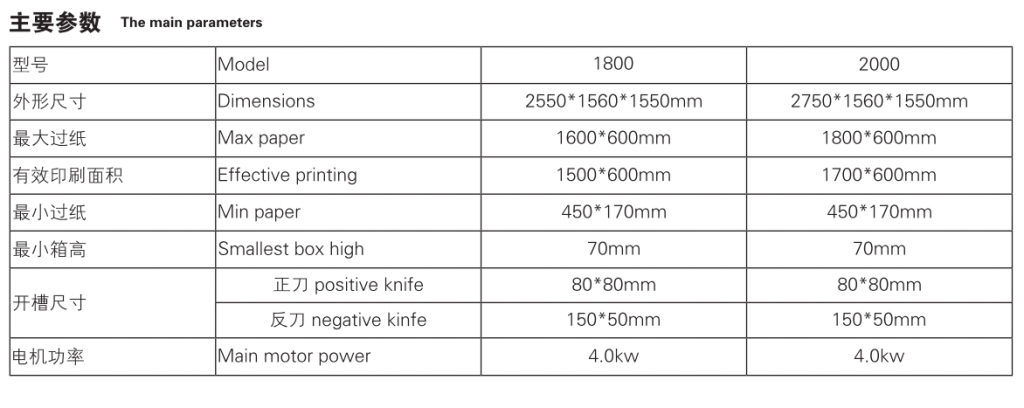 主要参数 The main parameters

| 型号 | Model | 1800 | 2000 |
|---|---|---|---|
| 外形尺寸 | Dimensions | 2550*1560*1550mm | 2750*1560*1550mm |
| 最大过纸 | Max paper | 1600*600mm | 1800*600mm |
| 有效印刷面积 | Effective printing | 1500*600mm | 1700*600mm |
| 最小过纸 | Min paper | 450*170mm | 450*170mm |
| 最小箱高 | Smallest box high | 70mm | 70mm |
| 开槽尺寸 | 正刀 positive knife | 80*80mm | 80*80mm |
|  | 反刀 negative kinfe | 150*50mm | 150*50mm |
| 电机功率 | Main motor power | 4.0kw | 4.0kw |